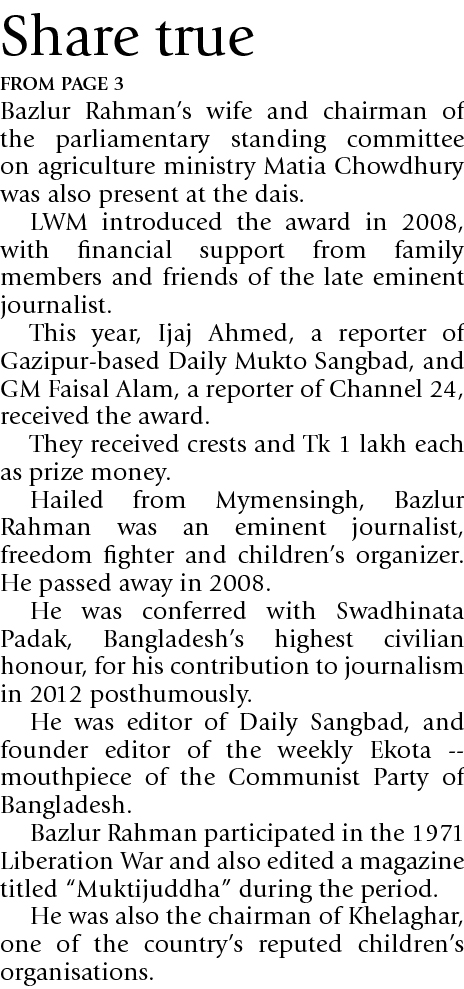 Share true

FROM PAGE 3

Bazlur Rahman's wife and chairman of the parliamentary standing committee on agriculture ministry Matia Chowdhury was also present at the dais.

LWM introduced the award in 2008, with financial support from family members and friends of the late eminent journalist.

This year, Ijaj Ahmed, a reporter of Gazipur-based Daily Mukto Sangbad, and GM Faisal Alam, a reporter of Channel 24, received the award.

They received crests and Tk 1 lakh each as prize money.

Hailed from Mymensingh, Bazlur Rahman was an eminent journalist, freedom fighter and children's organizer. He passed away in 2008.

He was conferred with Swadhinata Padak, Bangladesh's highest civilian honour, for his contribution to journalism in 2012 posthumously.

He was editor of Daily Sangbad, and founder editor of the weekly Ekota -- mouthpiece of the Communist Party of Bangladesh.

Bazlur Rahman participated in the 1971 Liberation War and also edited a magazine titled "Muktijuddha" during the period.

He was also the chairman of Khelaghar, one of the country's reputed children's organisations.